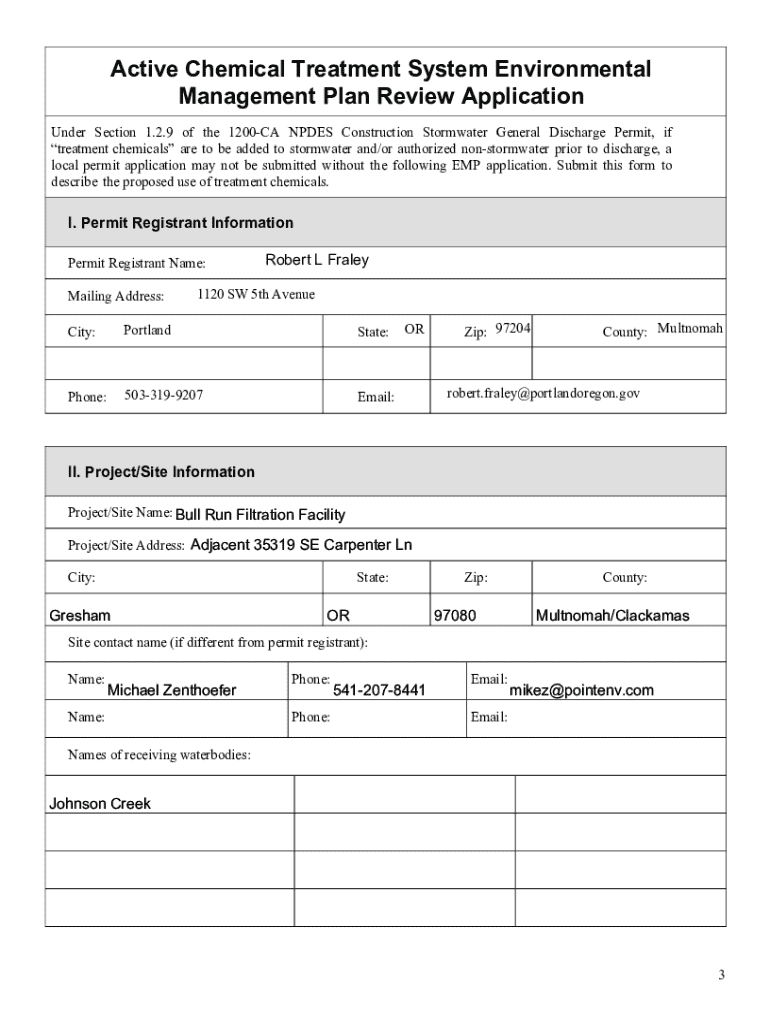 Active Chemical Treatment System Environmental Management Plan Review Application

Under Section 1.2.9 of the 1200-CA NPDES Construction Stormwater General Discharge Permit, if "treatment chemicals" are to be added to stormwater and/or authorized non-stormwater prior to discharge, a local permit application may not be submitted without the following EMP application. Submit this form to describe the proposed use of treatment chemicals.

I. Permit Registrant Information

Permit Registrant Name: Robert L Fraley

Mailing Address: 1120 SW 5th Avenue

City: Portland State: OR Zip: 97204 County: Multnomah

Phone: 503-319-9207 Email: robert.fraley@portlandoregon.gov

II. Project/Site Information

Project/Site Name: Bull Run Filtration Facility

Project/Site Address: Adjacent 35319 SE Carpenter Ln

City: State: Zip: County:

Gresham OR 97080 Multnomah/Clackamas

Site contact name (if different from permit registrant):

Name: Michael Zenthoefer Phone: 541-207-8441 Email: mikez@pointenv.com

Name: Phone: Email:

Names of receiving waterbodies:

Johnson Creek

3